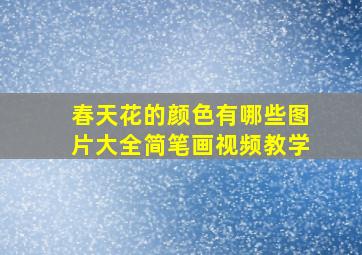 春天花的颜色有哪些图片大全简笔画视频教学